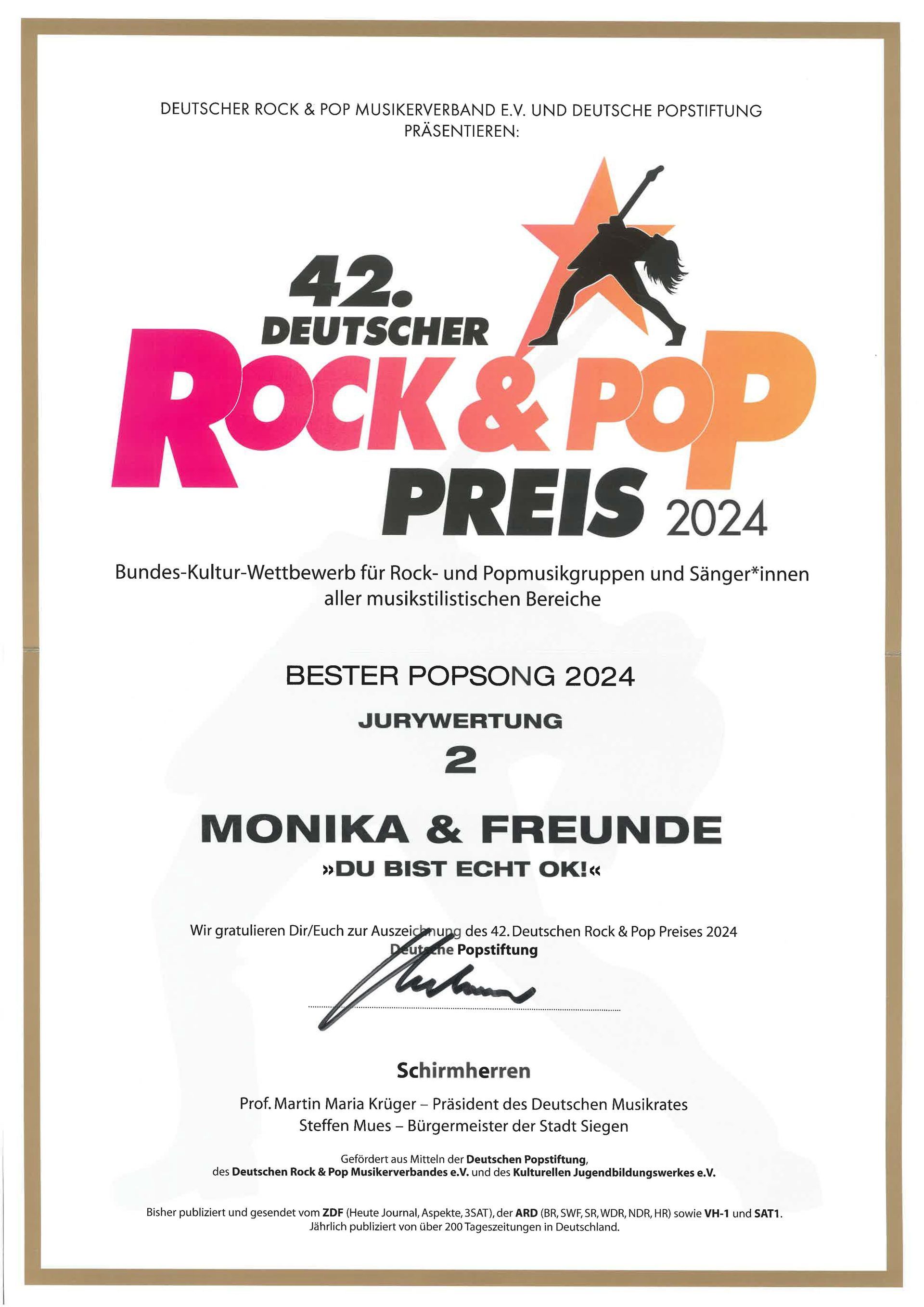 DEUTSCHER ROCK & POP MUSIKERVERBAND E.V. UND DEUTSCHE POPSTIFTUNG PRÄSENTIEREN:

42. DEUTSCHER ROCK & POP PREIS 2024

Bundes-Kultur-Wettbewerb für Rock- und Popmusikgruppen und Sänger*innen aller musikstilistischen Bereiche

BESTER POPSONG 2024

JURYWERTUNG

2

MONIKA & FREUNDE

»DU BIST ECHT OK!«

Wir gratulieren Dir/Euch zur Auszeichnung des 42. Deutschen Rock & Pop Preises 2024
Deutsche Popstiftung

Schirmherren

Prof. Martin Maria Krüger – Präsident des Deutschen Musikrates
Steffen Mues – Bürgermeister der Stadt Siegen

Gefördert aus Mitteln der Deutschen Popstiftung, des Deutschen Rock & Pop Musikerverbandes e.V. und des Kulturellen Jugendbildungswerkes e.V.

Bisher publiziert und gesendet vom ZDF (Heute Journal, Aspekte, 3SAT), der ARD (BR, SWF, SR, WDR, NDR, HR) sowie VH-1 und SAT1.
Jährlich publiziert von über 200 Tageszeitungen in Deutschland.